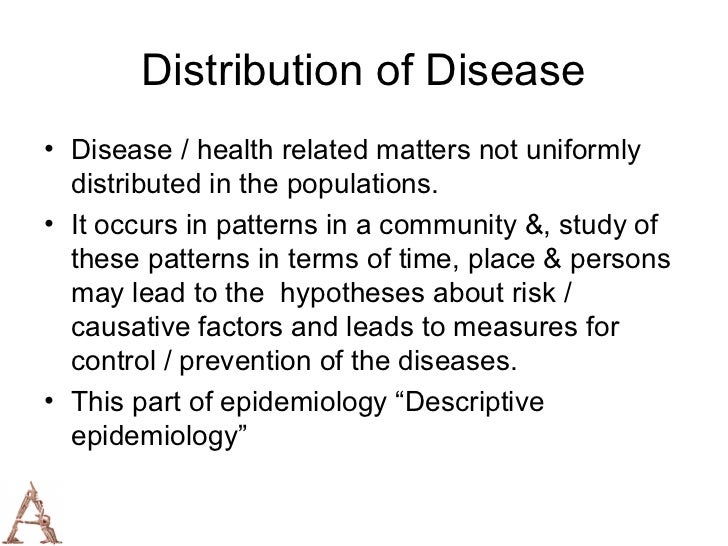 Distribution of Disease

• Disease / health related matters not uniformly distributed in the populations.

• It occurs in patterns in a community &, study of these patterns in terms of time, place & persons may lead to the hypotheses about risk / causative factors and leads to measures for control / prevention of the diseases.

• This part of epidemiology “Descriptive epidemiology”